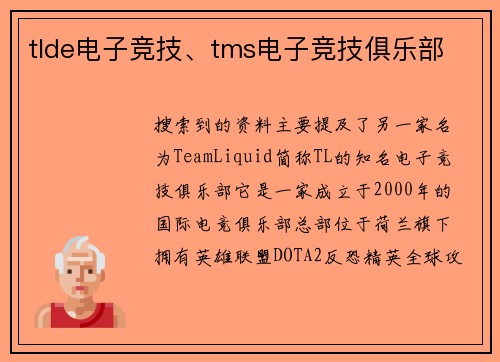 tlde电子竞技、tms电子竞技俱乐部

搜索到的资料主要提及了另一家名为TeamLiquid简称TL的知名电子竞技俱乐部它是一家成立于2000年的国际电竞俱乐部总部位于荷兰旗下拥有英雄联盟DOTA2反恐精英全球攻